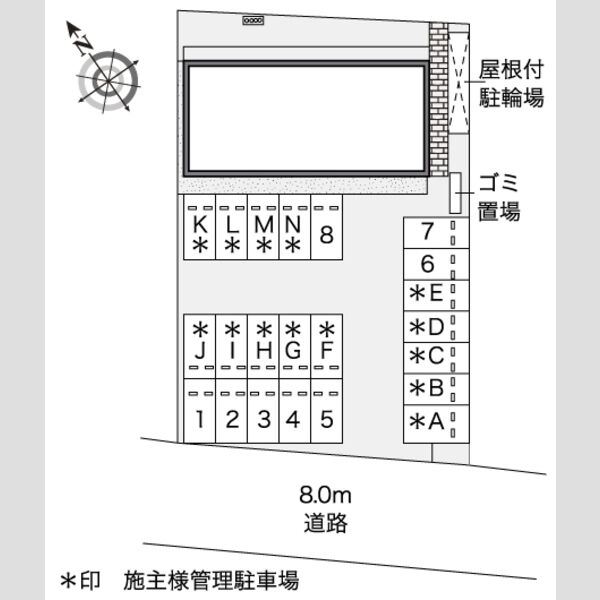 N

屋根付
駐輪場

ゴミ
置場

K
＊

L
＊

M
＊

N
＊

8

7

6

＊E

＊D

＊C

＊B

＊A

＊
J

＊
I

＊
H

＊
G

＊
F

1

2

3

4

5

8.0m
道路

＊印　施主様管理駐車場